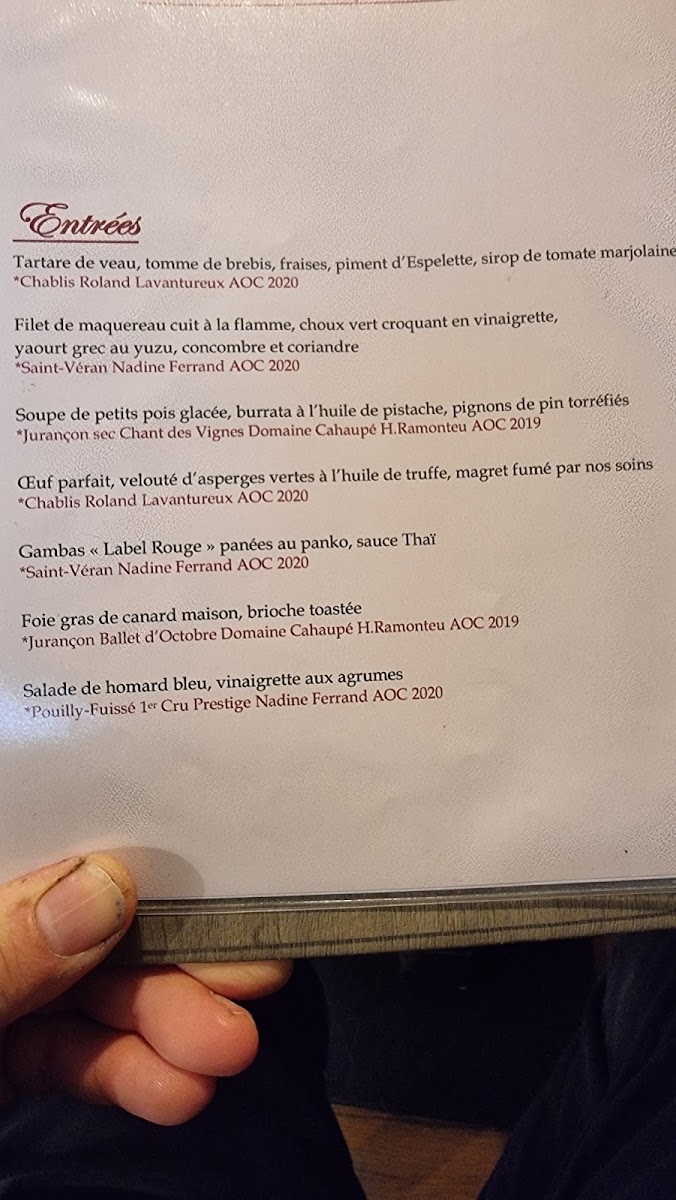 Entrées

Tartare de veau, tomme de brebis, fraises, piment d'Espelette, sirop de tomate marjolaine
*Chablis Roland Lavantureux AOC 2020

Filet de maquereau cuit à la flamme, choux vert croquant en vinaigrette, yaourt grec au yuzu, concombre et coriandre
*Saint-Véran Nadine Ferrand AOC 2020

Soupe de petits pois glacée, burrata à l'huile de pistache, pignons de pin torréfiés
*Jurançon sec Chant des Vignes Domaine Cahaupé H.Ramonteu AOC 2019

Œuf parfait, velouté d'asperges vertes à l'huile de truffe, magret fumé par nos soins
*Chablis Roland Lavantureux AOC 2020

Gambas « Label Rouge » panées au panko, sauce Thaï
*Saint-Véran Nadine Ferrand AOC 2020

Foie gras de canard maison, brioche toastée
*Jurançon Ballet d'Octobre Domaine Cahaupé H.Ramonteu AOC 2019

Salade de homard bleu, vinaigrette aux agrumes
*Pouilly-Fuissé 1$^{er}$ Cru Prestige Nadine Ferrand AOC 2020